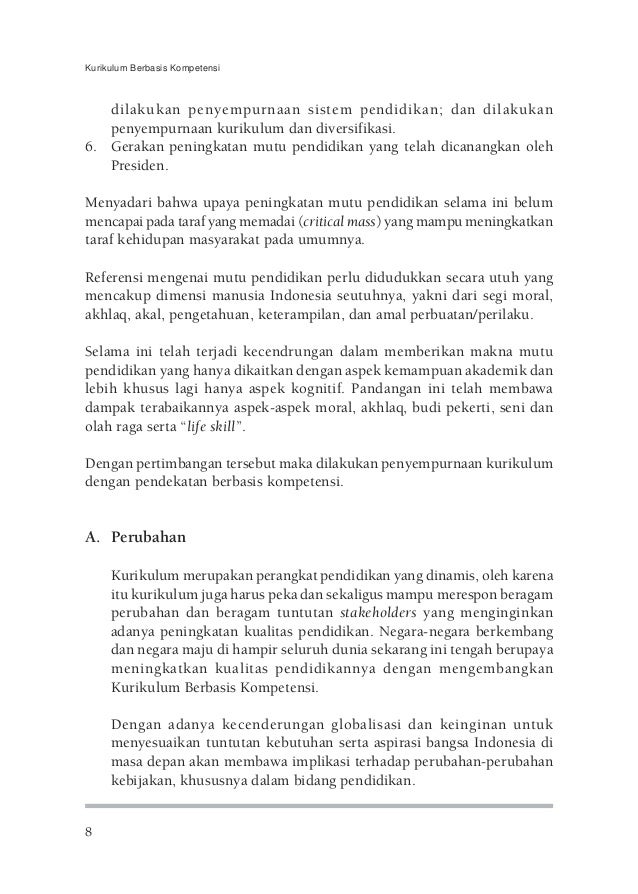 Kurikulum Berbasis Kompetensi

dilakukan penyempurnaan sistem pendidikan; dan dilakukan penyempurnaan kurikulum dan diversifikasi.

6. Gerakan peningkatan mutu pendidikan yang telah dicanangkan oleh Presiden.

Menyadari bahwa upaya peningkatan mutu pendidikan selama ini belum mencapai pada taraf yang memadai (critical mass) yang mampu meningkatkan taraf kehidupan masyarakat pada umumnya.

Referensi mengenai mutu pendidikan perlu didudukkan secara utuh yang mencakup dimensi manusia Indonesia seutuhnya, yakni dari segi moral, akhlaq, akal, pengetahuan, keterampilan, dan amal perbuatan/perilaku.

Selama ini telah terjadi kecendrungan dalam memberikan makna mutu pendidikan yang hanya dikaitkan dengan aspek kemampuan akademik dan lebih khusus lagi hanya aspek kognitif. Pandangan ini telah membawa dampak terabaikannya aspek-aspek moral, akhlaq, budi pekerti, seni dan olah raga serta "life skill".

Dengan pertimbangan tersebut maka dilakukan penyempurnaan kurikulum dengan pendekatan berbasis kompetensi.

A. Perubahan

Kurikulum merupakan perangkat pendidikan yang dinamis, oleh karena itu kurikulum juga harus peka dan sekaligus mampu merespon beragam perubahan dan beragam tuntutan stakeholders yang menginginkan adanya peningkatan kualitas pendidikan. Negara-negara berkembang dan negara maju di hampir seluruh dunia sekarang ini tengah berupaya meningkatkan kualitas pendidikannya dengan mengembangkan Kurikulum Berbasis Kompetensi.

Dengan adanya kecenderungan globalisasi dan keinginan untuk menyesuaikan tuntutan kebutuhan serta aspirasi bangsa Indonesia di masa depan akan membawa implikasi terhadap perubahan-perubahan kebijakan, khususnya dalam bidang pendidikan.

8